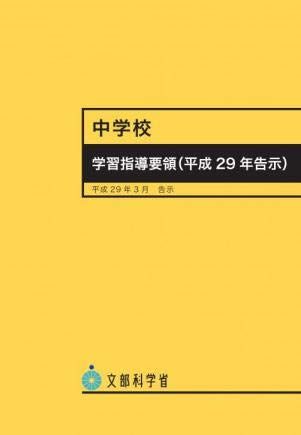 中学校

学習指導要領（平成 29 年告示）

平成 29 年 3 月　告示

文部科学省